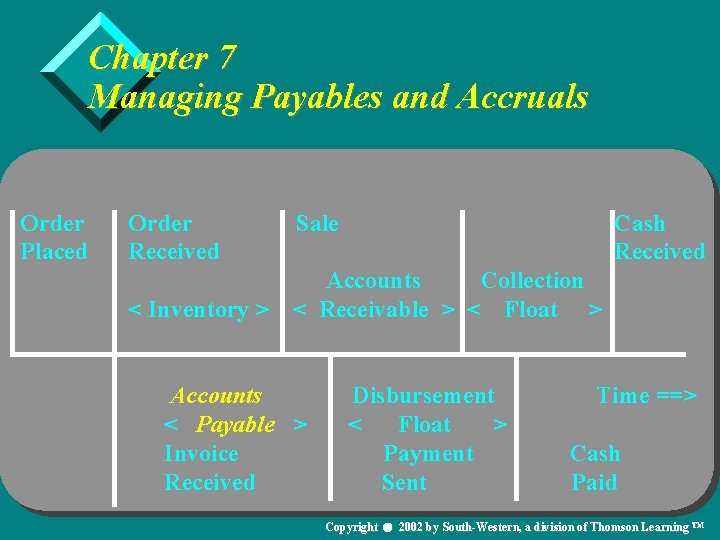 Chapter 7
Managing Payables and Accruals

Order
Placed

Order
Received

< Inventory >

Sale

Accounts
< Receivable >

Collection
< Float >

Cash
Received

Accounts
< Payable >
Invoice
Received

Disbursement
< Float >
Payment
Sent

Time ==>

Cash
Paid

Copyright ● 2002 by South-Western, a division of Thomson Learning ™